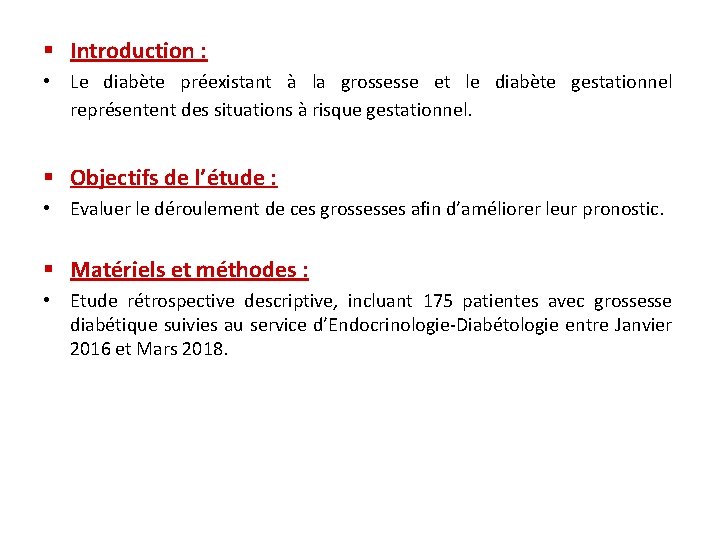 ▪ Introduction :

• Le diabète préexistant à la grossesse et le diabète gestationnel représentent des situations à risque gestationnel.

▪ Objectifs de l'étude :

• Evaluer le déroulement de ces grossesses afin d'améliorer leur pronostic.

▪ Matériels et méthodes :

• Etude rétrospective descriptive, incluant 175 patientes avec grossesse diabétique suivies au service d'Endocrinologie-Diabétologie entre Janvier 2016 et Mars 2018.